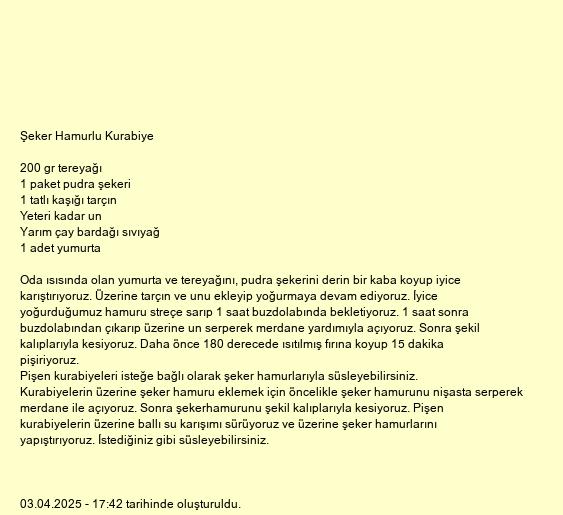 Şeker Hamurlu Kurabiye

200 gr tereyağı
1 paket pudra şekeri
1 tatlı kaşığı tarçın
Yeteri kadar un
Yarım çay bardağı sıvıyağ
1 adet yumurta

Oda ısısında olan yumurta ve tereyağını, pudra şekerini derin bir kaba koyup iyice karıştırıyoruz. Üzerine tarçın ve unu ekleyip yoğurmaya devam ediyoruz. İyice yoğurduğumuz hamuru streçe sarıp 1 saat buzdolabında bekletiyoruz. 1 saat sonra buzdolabından çıkarıp üzerine un serperek merdane yardımıyla açıyoruz. Sonra şekil kalıplarıyla kesiyoruz. Daha önce 180 derecede ısıtılmış fırına koyup 15 dakika pişiriyoruz.
Pişen kurabiyeleri isteğe bağlı olarak şeker hamurlarıyla süsleyebilirsiniz.
Kurabiyelerin üzerine şeker hamuru eklemek için öncelikle şeker hamurunu nişasta serperek merdane ile açıyoruz. Sonra şekerhamurunu şekil kalıplarıyla kesiyoruz. Pişen kurabiyelerin üzerine ballı su karışımı sürüyoruz ve üzerine şeker hamurlarını yapıştırıyoruz. İstediğiniz gibi süsleyebilirsiniz.

03.04.2025 - 17:42 tarihinde oluşturuldu.